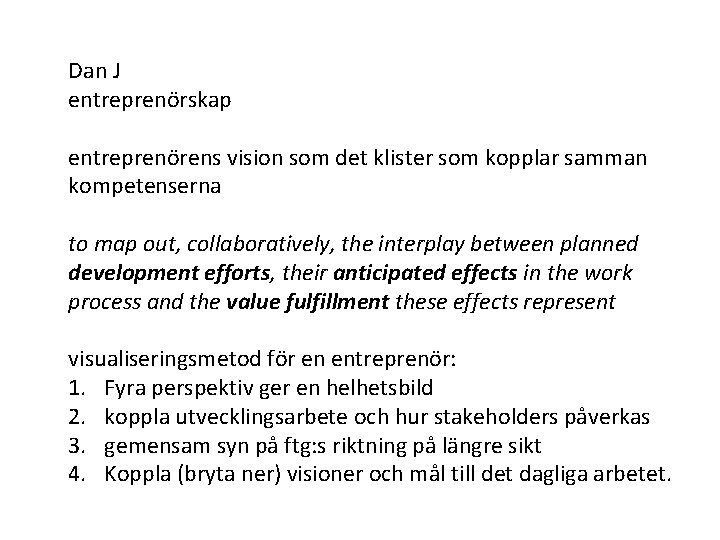 Dan J
entreprenörskap

entreprenörens vision som det klister som kopplar samman kompetenserna

to map out, collaboratively, the interplay between planned development efforts, their anticipated effects in the work process and the value fulfillment these effects represent

visualiseringsmetod för en entreprenör:
1. Fyra perspektiv ger en helhetsbild
2. koppla utvecklingsarbete och hur stakeholders påverkas
3. gemensam syn på ftg:s riktning på längre sikt
4. Koppla (bryta ner) visioner och mål till det dagliga arbetet.